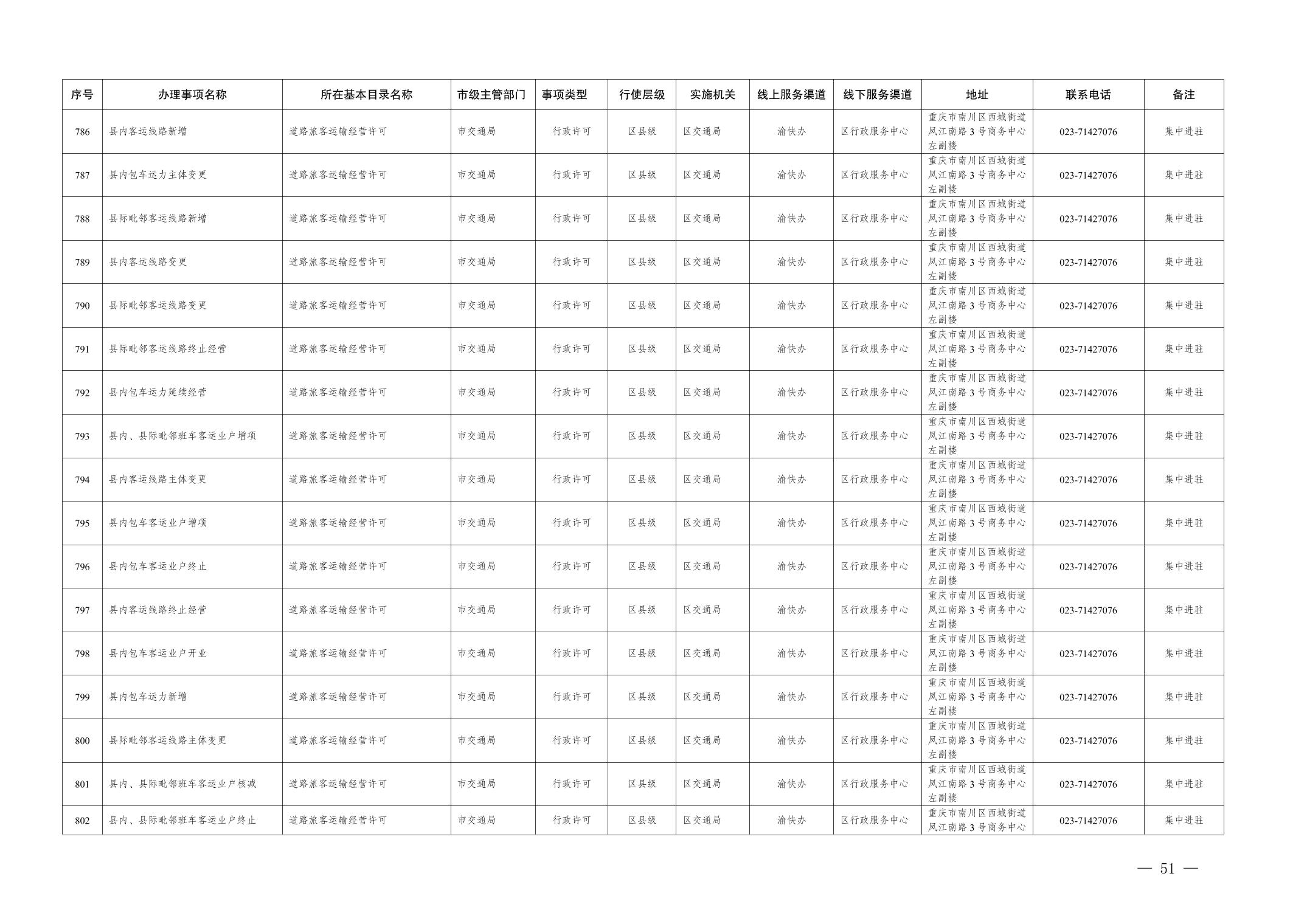 | 序号 | 办理事项名称 | 所在基本目录名称 | 市级主管部门 | 事项类型 | 行使层级 | 实施机关 | 线上服务渠道 | 线下服务渠道 | 地址 | 联系电话 | 备注 |
|---|---|---|---|---|---|---|---|---|---|---|---|
| 786 | 县内客运线路新增 | 道路旅客运输经营许可 | 市交通局 | 行政许可 | 区县级 | 区交通局 | 渝快办 | 区行政服务中心 | 重庆市南川区西城街道凤江南路3号商务中心左副楼 | 023-71427076 | 集中进驻 |
| 787 | 县内包车运力主体变更 | 道路旅客运输经营许可 | 市交通局 | 行政许可 | 区县级 | 区交通局 | 渝快办 | 区行政服务中心 | 重庆市南川区西城街道凤江南路3号商务中心左副楼 | 023-71427076 | 集中进驻 |
| 788 | 县际毗邻客运线路新增 | 道路旅客运输经营许可 | 市交通局 | 行政许可 | 区县级 | 区交通局 | 渝快办 | 区行政服务中心 | 重庆市南川区西城街道凤江南路3号商务中心左副楼 | 023-71427076 | 集中进驻 |
| 789 | 县内客运线路变更 | 道路旅客运输经营许可 | 市交通局 | 行政许可 | 区县级 | 区交通局 | 渝快办 | 区行政服务中心 | 重庆市南川区西城街道凤江南路3号商务中心左副楼 | 023-71427076 | 集中进驻 |
| 790 | 县际毗邻客运线路变更 | 道路旅客运输经营许可 | 市交通局 | 行政许可 | 区县级 | 区交通局 | 渝快办 | 区行政服务中心 | 重庆市南川区西城街道凤江南路3号商务中心左副楼 | 023-71427076 | 集中进驻 |
| 791 | 县际毗邻客运线路终止经营 | 道路旅客运输经营许可 | 市交通局 | 行政许可 | 区县级 | 区交通局 | 渝快办 | 区行政服务中心 | 重庆市南川区西城街道凤江南路3号商务中心左副楼 | 023-71427076 | 集中进驻 |
| 792 | 县内包车运力延续经营 | 道路旅客运输经营许可 | 市交通局 | 行政许可 | 区县级 | 区交通局 | 渝快办 | 区行政服务中心 | 重庆市南川区西城街道凤江南路3号商务中心左副楼 | 023-71427076 | 集中进驻 |
| 793 | 县内、县际毗邻班车客运业户增项 | 道路旅客运输经营许可 | 市交通局 | 行政许可 | 区县级 | 区交通局 | 渝快办 | 区行政服务中心 | 重庆市南川区西城街道凤江南路3号商务中心左副楼 | 023-71427076 | 集中进驻 |
| 794 | 县内客运线路主体变更 | 道路旅客运输经营许可 | 市交通局 | 行政许可 | 区县级 | 区交通局 | 渝快办 | 区行政服务中心 | 重庆市南川区西城街道凤江南路3号商务中心左副楼 | 023-71427076 | 集中进驻 |
| 795 | 县内包车客运业户增项 | 道路旅客运输经营许可 | 市交通局 | 行政许可 | 区县级 | 区交通局 | 渝快办 | 区行政服务中心 | 重庆市南川区西城街道凤江南路3号商务中心左副楼 | 023-71427076 | 集中进驻 |
| 796 | 县内包车客运业户终止 | 道路旅客运输经营许可 | 市交通局 | 行政许可 | 区县级 | 区交通局 | 渝快办 | 区行政服务中心 | 重庆市南川区西城街道凤江南路3号商务中心左副楼 | 023-71427076 | 集中进驻 |
| 797 | 县内客运线路终止经营 | 道路旅客运输经营许可 | 市交通局 | 行政许可 | 区县级 | 区交通局 | 渝快办 | 区行政服务中心 | 重庆市南川区西城街道凤江南路3号商务中心左副楼 | 023-71427076 | 集中进驻 |
| 798 | 县内包车客运业户开业 | 道路旅客运输经营许可 | 市交通局 | 行政许可 | 区县级 | 区交通局 | 渝快办 | 区行政服务中心 | 重庆市南川区西城街道凤江南路3号商务中心左副楼 | 023-71427076 | 集中进驻 |
| 799 | 县内包车运力新增 | 道路旅客运输经营许可 | 市交通局 | 行政许可 | 区县级 | 区交通局 | 渝快办 | 区行政服务中心 | 重庆市南川区西城街道凤江南路3号商务中心左副楼 | 023-71427076 | 集中进驻 |
| 800 | 县际毗邻客运线路主体变更 | 道路旅客运输经营许可 | 市交通局 | 行政许可 | 区县级 | 区交通局 | 渝快办 | 区行政服务中心 | 重庆市南川区西城街道凤江南路3号商务中心左副楼 | 023-71427076 | 集中进驻 |
| 801 | 县内、县际毗邻班车客运业户核减 | 道路旅客运输经营许可 | 市交通局 | 行政许可 | 区县级 | 区交通局 | 渝快办 | 区行政服务中心 | 重庆市南川区西城街道凤江南路3号商务中心左副楼 | 023-71427076 | 集中进驻 |
| 802 | 县内、县际毗邻班车客运业户终止 | 道路旅客运输经营许可 | 市交通局 | 行政许可 | 区县级 | 区交通局 | 渝快办 | 区行政服务中心 | 重庆市南川区西城街道凤江南路3号商务中心 | 023-71427076 | 集中进驻 |

— 51 —